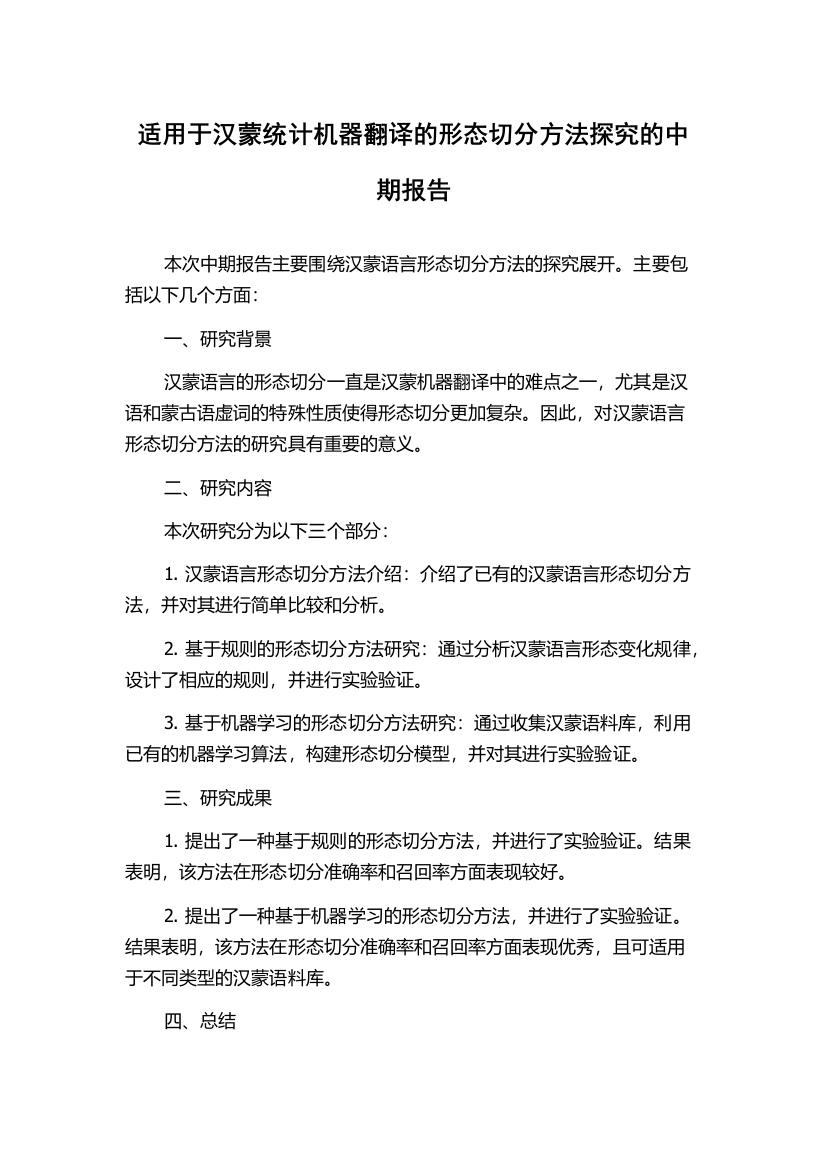 适用于汉蒙统计机器翻译的形态切分方法探究的中期报告

本次中期报告主要围绕汉蒙语言形态切分方法的探究展开。主要包括以下几个方面：

一、研究背景

汉蒙语言的形态切分一直是汉蒙机器翻译中的难点之一，尤其是汉语和蒙古语虚词的特殊性质使得形态切分更加复杂。因此，对汉蒙语言形态切分方法的研究具有重要的意义。

二、研究内容

本次研究分为以下三个部分：

1. 汉蒙语言形态切分方法介绍：介绍了已有的汉蒙语言形态切分方法，并对其进行简单比较和分析。

2. 基于规则的形态切分方法研究：通过分析汉蒙语言形态变化规律，设计了相应的规则，并进行实验验证。

3. 基于机器学习的形态切分方法研究：通过收集汉蒙语料库，利用已有的机器学习算法，构建形态切分模型，并对其进行实验验证。

三、研究成果

1. 提出了一种基于规则的形态切分方法，并进行了实验验证。结果表明，该方法在形态切分准确率和召回率方面表现较好。

2. 提出了一种基于机器学习的形态切分方法，并进行了实验验证。结果表明，该方法在形态切分准确率和召回率方面表现优秀，且可适用于不同类型的汉蒙语料库。

四、总结